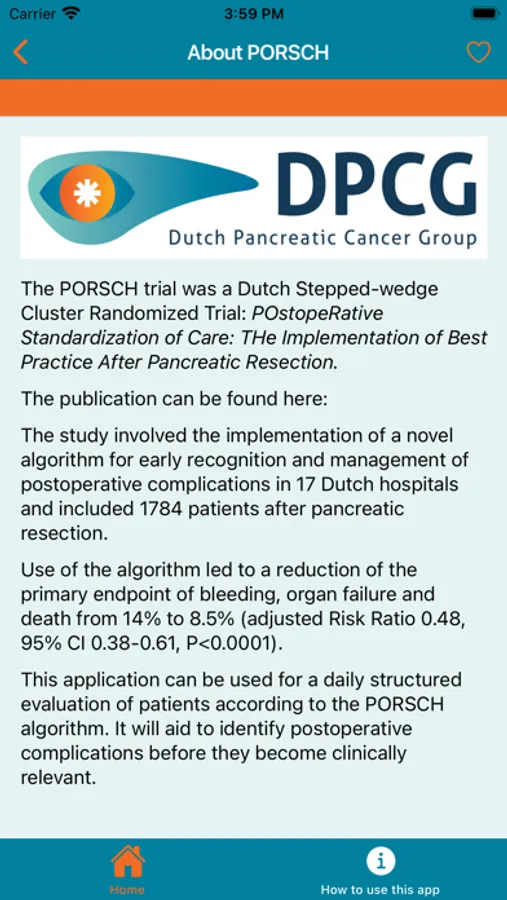 Carrier 3:59 PM

About PORSCH

DPCG
Dutch Pancreatic Cancer Group

The PORSCH trial was a Dutch Stepped-wedge Cluster Randomized Trial: POstopeRative Standardization of Care: THe Implementation of Best Practice After Pancreatic Resection.

The publication can be found here:

The study involved the implementation of a novel algorithm for early recognition and management of postoperative complications in 17 Dutch hospitals and included 1784 patients after pancreatic resection.

Use of the algorithm led to a reduction of the primary endpoint of bleeding, organ failure and death from 14% to 8.5% (adjusted Risk Ratio 0.48, 95% CI 0.38-0.61, P<0.0001).

This application can be used for a daily structured evaluation of patients according to the PORSCH algorithm. It will aid to identify postoperative complications before they become clinically relevant.

Home

How to use this app